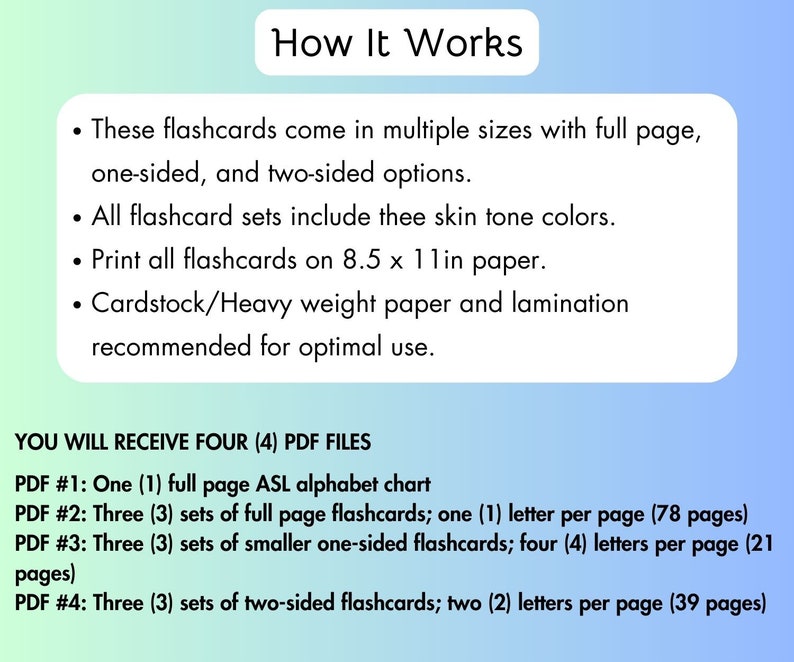 How It Works

• These flashcards come in multiple sizes with full page, one-sided, and two-sided options.
• All flashcard sets include thee skin tone colors.
• Print all flashcards on 8.5 x 11in paper.
• Cardstock/Heavy weight paper and lamination recommended for optimal use.

YOU WILL RECEIVE FOUR (4) PDF FILES

PDF #1: One (1) full page ASL alphabet chart
PDF #2: Three (3) sets of full page flashcards; one (1) letter per page (78 pages)
PDF #3: Three (3) sets of smaller one-sided flashcards; four (4) letters per page (21 pages)
PDF #4: Three (3) sets of two-sided flashcards; two (2) letters per page (39 pages)